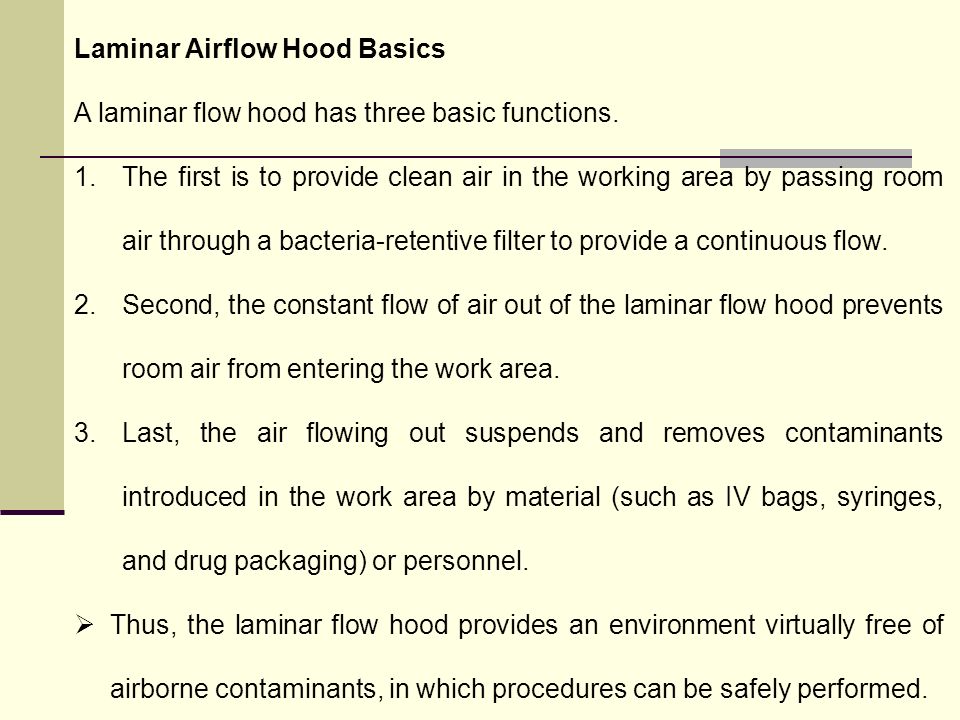 Laminar Airflow Hood Basics

A laminar flow hood has three basic functions.

1. The first is to provide clean air in the working area by passing room air through a bacteria-retentive filter to provide a continuous flow.

2. Second, the constant flow of air out of the laminar flow hood prevents room air from entering the work area.

3. Last, the air flowing out suspends and removes contaminants introduced in the work area by material (such as IV bags, syringes, and drug packaging) or personnel.

➢ Thus, the laminar flow hood provides an environment virtually free of airborne contaminants, in which procedures can be safely performed.